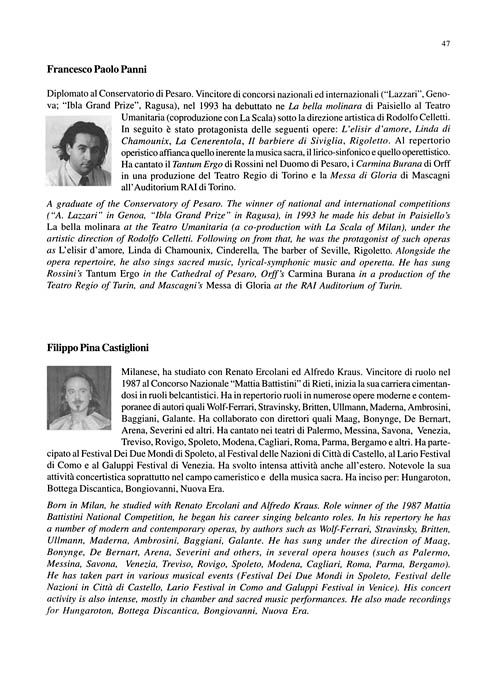 47

Francesco Paolo Panni

Diplomato al Conservatorio di Pesaro. Vincitore di concorsi nazionali ed internazionali ("Lazzari", Genova; "Ibla Grand Prize", Ragusa), nel 1993 ha debuttato ne La bella molinara di Paisiello al Teatro Umanitaria (coproduzione con La Scala) sotto la direzione artistica di Rodolfo Celletti. In seguito è stato protagonista delle seguenti opere: L'elisir d'amore, Linda di Chamounix, La Cenerentola, Il barbiere di Siviglia, Rigoletto. Al repertorio operistico affianca quello inerente la musica sacra, il lirico-sinfonico e quello operettistico. Ha cantato il Tantum Ergo di Rossini nel Duomo di Pesaro, i Carmina Burana di Orff in una produzione del Teatro Regio di Torino e la Messa di Gloria di Mascagni all'Auditorium RAI di Torino.

A graduate of the Conservatory of Pesaro. The winner of national and international competitions ("A. Lazzari" in Genoa, "Ibla Grand Prize" in Ragusa), in 1993 he made his debut in Paisiello's La bella molinara at the Teatro Umanitaria (a co-production with La Scala of Milan), under the artistic direction of Rodolfo Celletti. Following on from that, he was the protagonist of such operas as L'elisir d'amore, Linda di Chamounix, Cinderella, The barber of Seville, Rigoletto. Alongside the opera repertoire, he also sings sacred music, lyrical-symphonic music and operetta. He has sung Rossini's Tantum Ergo in the Cathedral of Pesaro, Orff's Carmina Burana in a production of the Teatro Regio of Turin, and Mascagni's Messa di Gloria at the RAI Auditorium of Turin.

Filippo Pina Castiglioni

Milanese, ha studiato con Renato Ercolani ed Alfredo Kraus. Vincitore di ruolo nel 1987 al Concorso Nazionale "Mattia Battistini" di Rieti, inizia la sua carriera cimentandosi in ruoli belcantistici. Ha in repertorio ruoli in numerose opere moderne e contemporanee di autori quali Wolf-Ferrari, Stravinsky, Britten, Ullmann, Maderna, Ambrosini, Baggiani, Galante. Ha collaborato con direttori quali Maag, Bonynge, De Bernart, Arena, Severini ed altri. Ha cantato nei teatri di Palermo, Messina, Savona, Venezia, Treviso, Rovigo, Spoleto, Modena, Cagliari, Roma, Parma, Bergamo e altri. Ha partecipato al Festival Dei Due Mondi di Spoleto, al Festival delle Nazioni di Città di Castello, al Lario Festival di Como e al Galuppi Festival di Venezia. Ha svolto intensa attività anche all'estero. Notevole la sua attività concertistica soprattutto nel campo cameristico e della musica sacra. Ha inciso per: Hungaroton, Bottega Discantica, Bongiovanni, Nuova Era.

Born in Milan, he studied with Renato Ercolani and Alfredo Kraus. Role winner of the 1987 Mattia Battistini National Competition, he began his career singing belcanto roles. In his repertory he has a number of modern and contemporary operas, by authors such as Wolf-Ferrari, Stravinsky, Britten, Ullmann, Maderna, Ambrosini, Baggiani, Galante. He has sung under the direction of Maag, Bonynge, De Bernart, Arena, Severini and others, in several opera houses (such as Palermo, Messina, Savona, Venezia, Treviso, Rovigo, Spoleto, Modena, Cagliari, Roma, Parma, Bergamo). He has taken part in various musical events (Festival Dei Due Mondi in Spoleto, Festival delle Nazioni in Città di Castello, Lario Festival in Como and Galuppi Festival in Venice). His concert activity is also intense, mostly in chamber and sacred music performances. He also made recordings for Hungaroton, Bottega Discantica, Bongiovanni, Nuova Era.